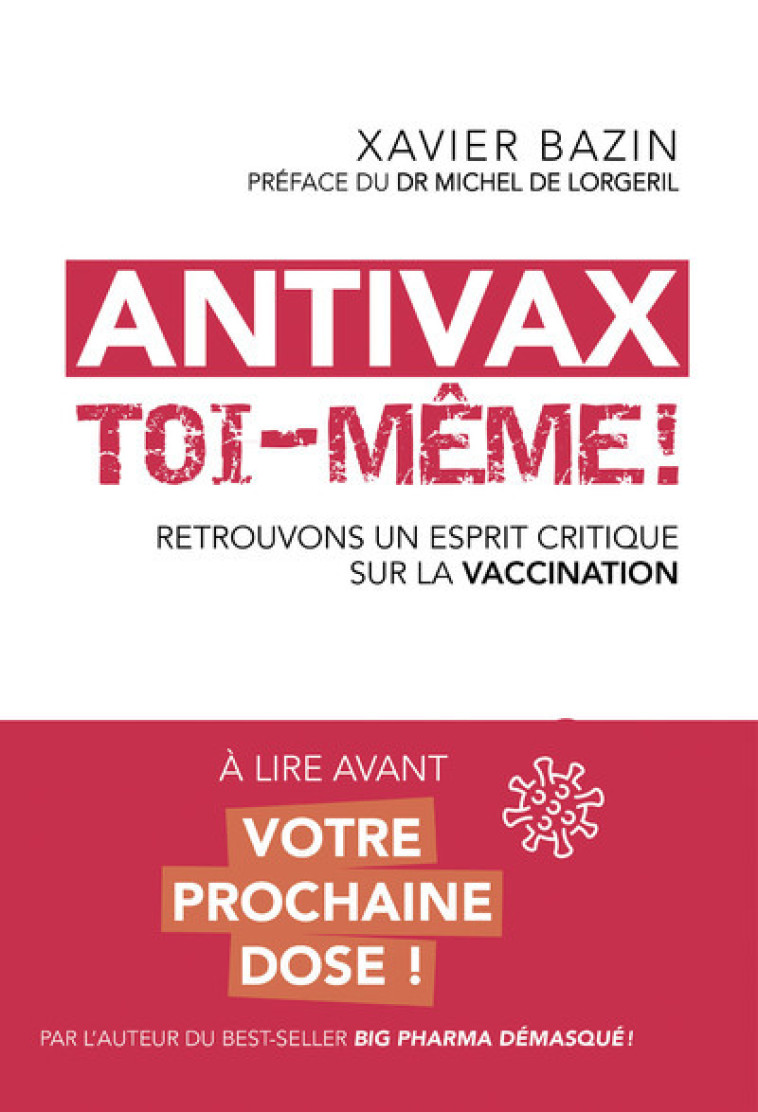 XAVIER BAZIN
PRÉFACE DU DR MICHEL DE LORGERIL

ANTIVAX
TOI-MÊME !

RETROUVONS UN ESPRIT CRITIQUE SUR LA VACCINATION

À LIRE AVANT
VOTRE PROCHAINE DOSE !

PAR L'AUTEUR DU BEST-SELLER BIG PHARMA DÉMASQUÉ !